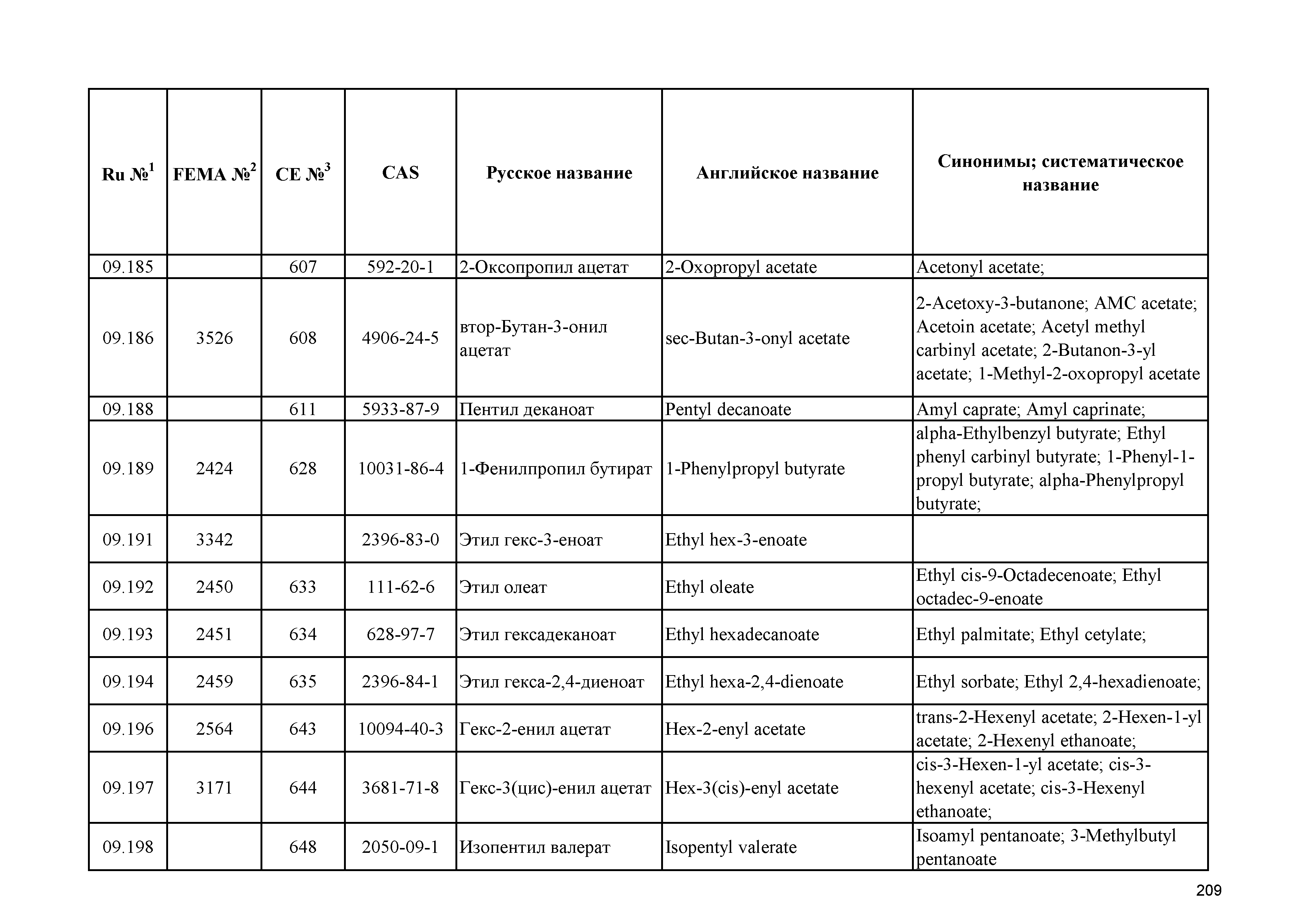 | Ru №$^1$ | FEMA №$^2$ | CE №$^3$ | CAS | Русское название | Английское название | Синонимы; систематическое название |
|---|---|---|---|---|---|---|
| 09.185 | | 607 | 592-20-1 | 2-Оксопропил ацетат | 2-Oxopropyl acetate | Acetonyl acetate; |
| 09.186 | 3526 | 608 | 4906-24-5 | втор-Бутан-3-онил ацетат | sec-Butan-3-onyl acetate | 2-Acetoxy-3-butanone; AMC acetate; Acetoin acetate; Acetyl methyl carbinyl acetate; 2-Butanon-3-yl acetate; 1-Methyl-2-oxopropyl acetate |
| 09.188 | | 611 | 5933-87-9 | Пентил деканоат | Pentyl decanoate | Amyl caprate; Amyl caprinate; |
| 09.189 | 2424 | 628 | 10031-86-4 | 1-Фенилпропил бутират | 1-Phenylpropyl butyrate | alpha-Ethylbenzyl butyrate; Ethyl phenyl carbinyl butyrate; 1-Phenyl-1-propyl butyrate; alpha-Phenylpropyl butyrate; |
| 09.191 | 3342 | | 2396-83-0 | Этил гекс-3-еноат | Ethyl hex-3-enoate | |
| 09.192 | 2450 | 633 | 111-62-6 | Этил олеат | Ethyl oleate | Ethyl cis-9-Octadecenoate; Ethyl octadec-9-enoate |
| 09.193 | 2451 | 634 | 628-97-7 | Этил гексадеканоат | Ethyl hexadecanoate | Ethyl palmitate; Ethyl cetylate; |
| 09.194 | 2459 | 635 | 2396-84-1 | Этил гекса-2,4-диеноат | Ethyl hexa-2,4-dienoate | Ethyl sorbate; Ethyl 2,4-hexadienoate; |
| 09.196 | 2564 | 643 | 10094-40-3 | Гекс-2-енил ацетат | Hex-2-enyl acetate | trans-2-Hexenyl acetate; 2-Hexen-1-yl acetate; 2-Hexenyl ethanoate; |
| 09.197 | 3171 | 644 | 3681-71-8 | Гекс-3(цис)-енил ацетат | Hex-3(cis)-enyl acetate | cis-3-Hexen-1-yl acetate; cis-3-hexenyl acetate; cis-3-Hexenyl ethanoate; |
| 09.198 | | 648 | 2050-09-1 | Изопентил валерат | Isopentyl valerate | Isoamyl pentanoate; 3-Methylbutyl pentanoate |

209